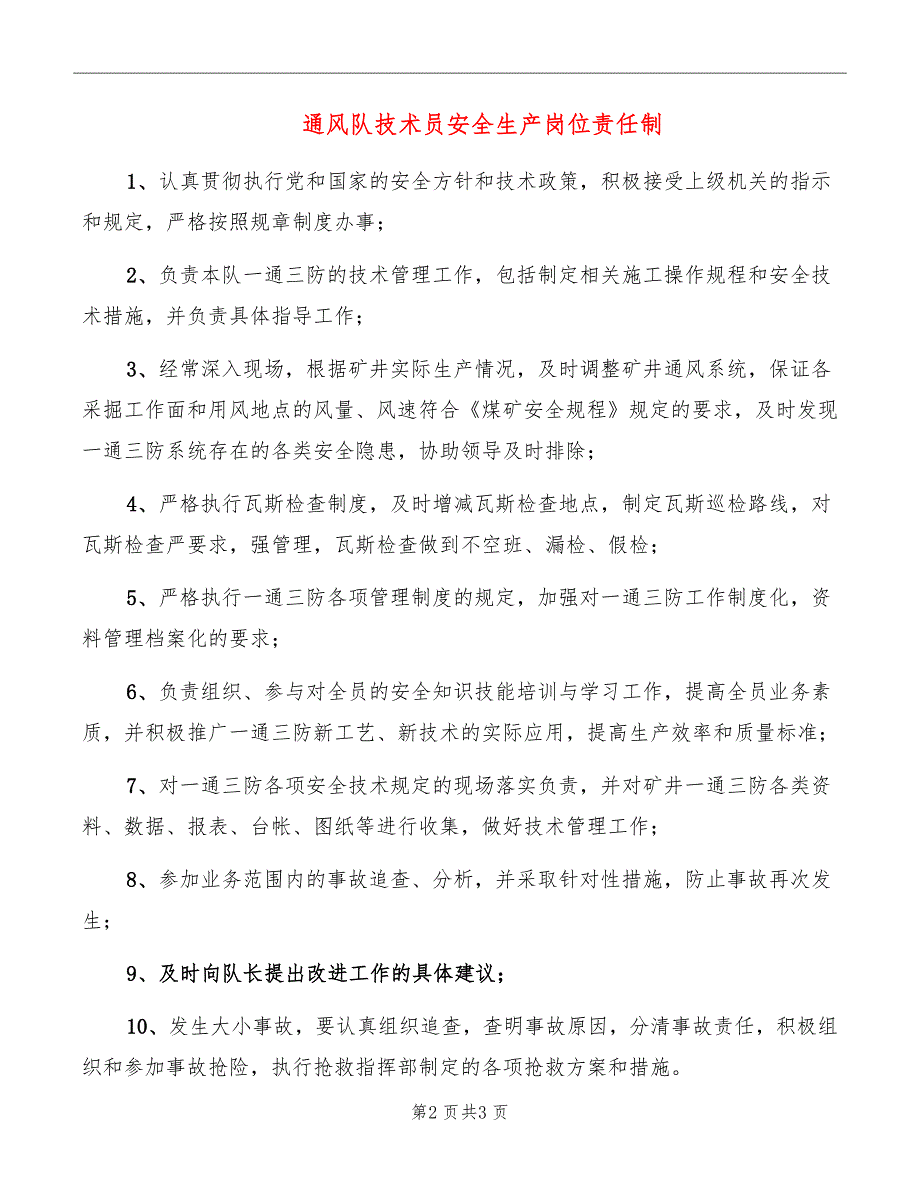 通风队技术员安全生产岗位责任制

1、认真贯彻执行党和国家的安全方针和技术政策，积极接受上级机关的指示和规定，严格按照规章制度办事；

2、负责本队一通三防的技术管理工作，包括制定相关施工操作规程和安全技术措施，并负责具体指导工作；

3、经常深入现场，根据矿井实际生产情况，及时调整矿井通风系统，保证各采掘工作面和用风地点的风量、风速符合《煤矿安全规程》规定的要求，及时发现一通三防系统存在的各类安全隐患，协助领导及时排除；

4、严格执行瓦斯检查制度，及时增减瓦斯检查地点，制定瓦斯巡检路线，对瓦斯检查严要求，强管理，瓦斯检查做到不空班、漏检、假检；

5、严格执行一通三防各项管理制度的规定，加强对一通三防工作制度化，资料管理档案化的要求；

6、负责组织、参与对全员的安全知识技能培训与学习工作，提高全员业务素质，并积极推广一通三防新工艺、新技术的实际应用，提高生产效率和质量标准；

7、对一通三防各项安全技术规定的现场落实负责，并对矿井一通三防各类资料、数据、报表、台帐、图纸等进行收集，做好技术管理工作；

8、参加业务范围内的事故追查、分析，并采取针对性措施，防止事故再次发生；

9、及时向队长提出改进工作的具体建议；

10、发生大小事故，要认真组织追查，查明事故原因，分清事故责任，积极组织和参加事故抢险，执行抢救指挥部制定的各项抢救方案和措施。

第2页共3页